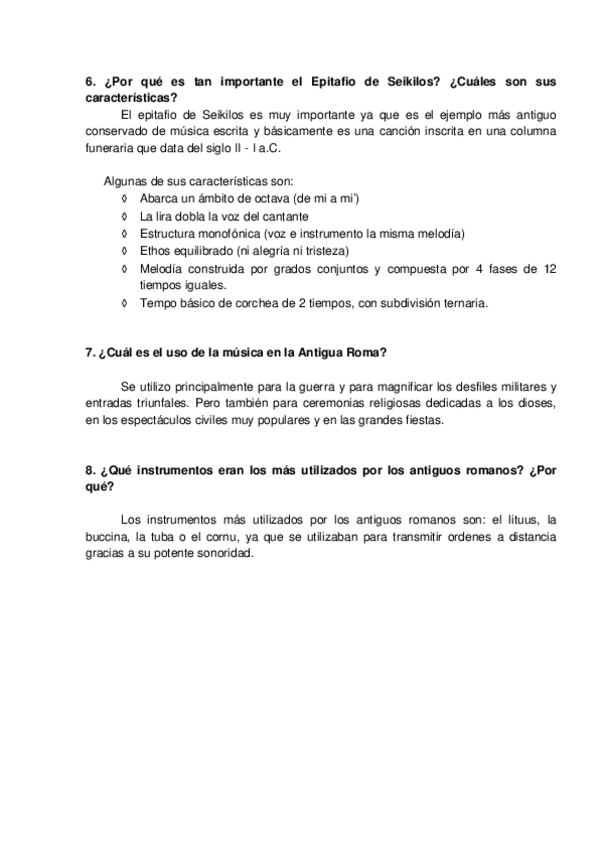 6. ¿Por qué es tan importante el Epitafio de Seikilos? ¿Cuáles son sus características?

El epitafio de Seikilos es muy importante ya que es el ejemplo más antiguo conservado de música escrita y básicamente es una canción inscrita en una columna funeraria que data del siglo II - I a.C.

Algunas de sus características son:
◊ Abarca un ámbito de octava (de mi a mi')
◊ La lira dobla la voz del cantante
◊ Estructura monofónica (voz e instrumento la misma melodía)
◊ Ethos equilibrado (ni alegría ni tristeza)
◊ Melodía construida por grados conjuntos y compuesta por 4 fases de 12 tiempos iguales.
◊ Tempo básico de corchea de 2 tiempos, con subdivisión ternaria.

7. ¿Cuál es el uso de la música en la Antigua Roma?

Se utilizo principalmente para la guerra y para magnificar los desfiles militares y entradas triunfales. Pero también para ceremonias religiosas dedicadas a los dioses, en los espectáculos civiles muy populares y en las grandes fiestas.

8. ¿Qué instrumentos eran los más utilizados por los antiguos romanos? ¿Por qué?

Los instrumentos más utilizados por los antiguos romanos son: el lituus, la buccina, la tuba o el cornu, ya que se utilizaban para transmitir ordenes a distancia gracias a su potente sonoridad.